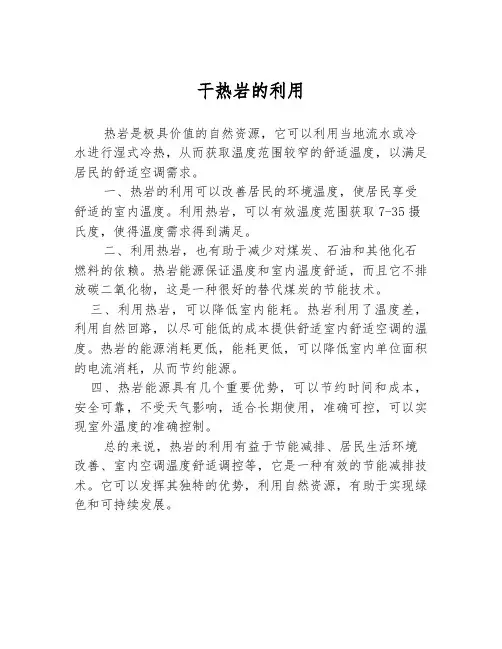 干热岩的利用

热岩是极具价值的自然资源，它可以利用当地流水或冷水进行湿式冷热，从而获取温度范围较窄的舒适温度，以满足居民的舒适空调需求。

一、热岩的利用可以改善居民的环境温度，使居民享受舒适的室内温度。利用热岩，可以有效温度范围获取 7-35 摄氏度，使得温度需求得到满足。

二、利用热岩，也有助于减少对煤炭、石油和其他化石燃料的依赖。热岩能源保证温度和室内温度舒适，而且它不排放碳二氧化物，这是一种很好的替代煤炭的节能技术。

三、利用热岩，可以降低室内能耗。热岩利用了温度差，利用自然回路，以尽可能低的成本提供舒适室内舒适空调的温度。热岩的能源消耗更低，能耗更低，可以降低室内单位面积的电流消耗，从而节约能源。

四、热岩能源具有几个重要优势，可以节约时间和成本，安全可靠，不受天气影响，适合长期使用，准确可控，可以实现室外温度的准确控制。

总的来说，热岩的利用有益于节能减排、居民生活环境改善、室内空调温度舒适调控等，它是一种有效的节能减排技术。它可以发挥其独特的优势，利用自然资源，有助于实现绿色和可持续发展。